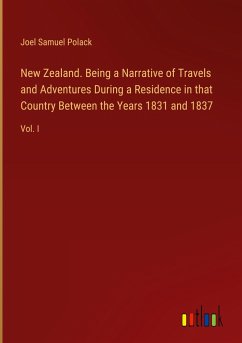 Joel Samuel Polack

New Zealand. Being a Narrative of Travels and Adventures During a Residence in that Country Between the Years 1831 and 1837

Vol. I

outlook